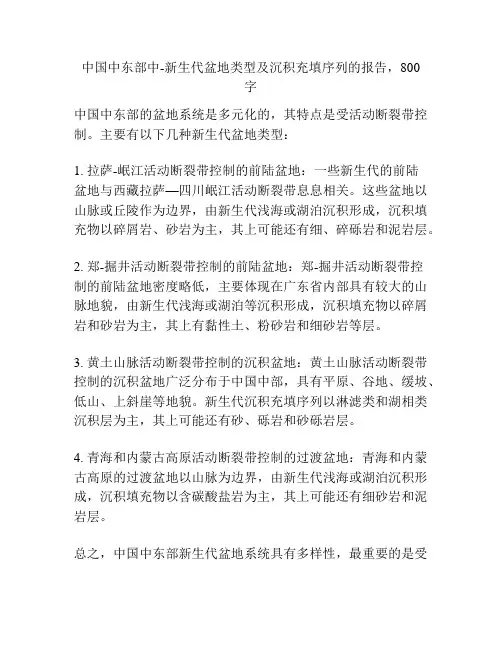 中国中东部中-新生代盆地类型及沉积充填序列的报告，800字

中国中东部的盆地系统是多元化的，其特点是受活动断裂带控制。主要有以下几种新生代盆地类型：

1. 拉萨-岷江活动断裂带控制的前陆盆地：一些新生代的前陆盆地与西藏拉萨—四川岷江活动断裂带息息相关。这些盆地以山脉或丘陵作为边界，由新生代浅海或湖泊沉积形成，沉积填充物以碎屑岩、砂岩为主，其上可能还有细、碎砾岩和泥岩层。

2. 郑-掘井活动断裂带控制的前陆盆地：郑-掘井活动断裂带控制的前陆盆地密度略低，主要体现在广东省内部具有较大的山脉地貌，由新生代浅海或湖泊等沉积形成，沉积填充物以碎屑岩和砂岩为主，其上有黏性土、粉砂岩和细砂岩等层。

3. 黄土山脉活动断裂带控制的沉积盆地：黄土山脉活动断裂带控制的沉积盆地广泛分布于中国中部，具有平原、谷地、缓坡、低山、上斜崖等地貌。新生代沉积充填序列以淋滤类和湖相类沉积层为主，其上可能还有砂、砾岩和砂砾岩层。

4. 青海和内蒙古高原活动断裂带控制的过渡盆地：青海和内蒙古高原的过渡盆地以山脉为边界，由新生代浅海或湖泊沉积形成，沉积填充物以含碳酸盐岩为主，其上可能还有细砂岩和泥岩层。

总之，中国中东部新生代盆地系统具有多样性，最重要的是受